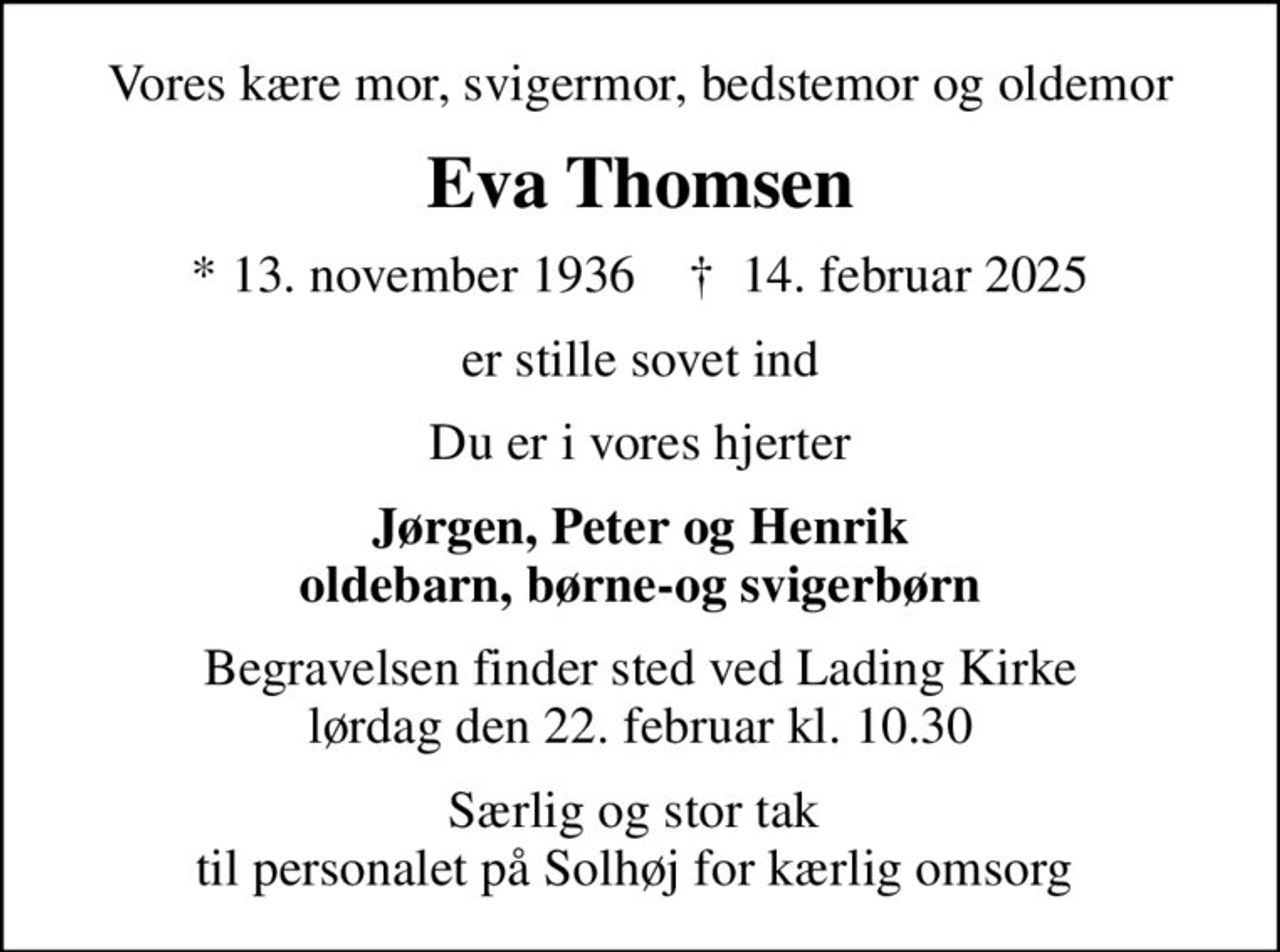 Vores kære mor, svigermor, bedstemor og oldemor

Eva Thomsen

* 13. november 1936 † 14. februar 2025

er stille sovet ind

Du er i vores hjerter

Jørgen, Peter og Henrik
oldebarn, børne-og svigerbørn

Begravelsen finder sted ved Lading Kirke
lørdag den 22. februar kl. 10.30

Særlig og stor tak
til personalet på Solhøj for kærlig omsorg